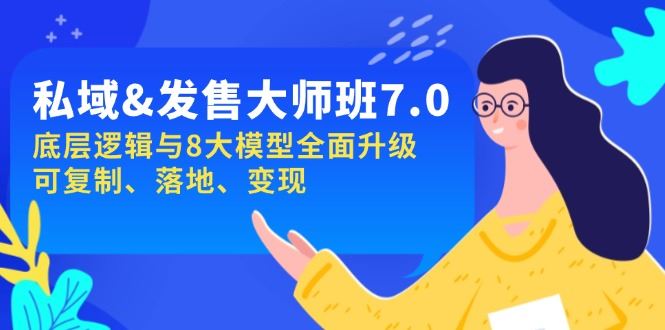 私域&发售大师班7.0
底层逻辑与8大模型全面升级
可复制、落地、变现